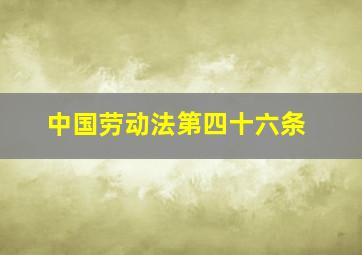 中国劳动法第四十六条